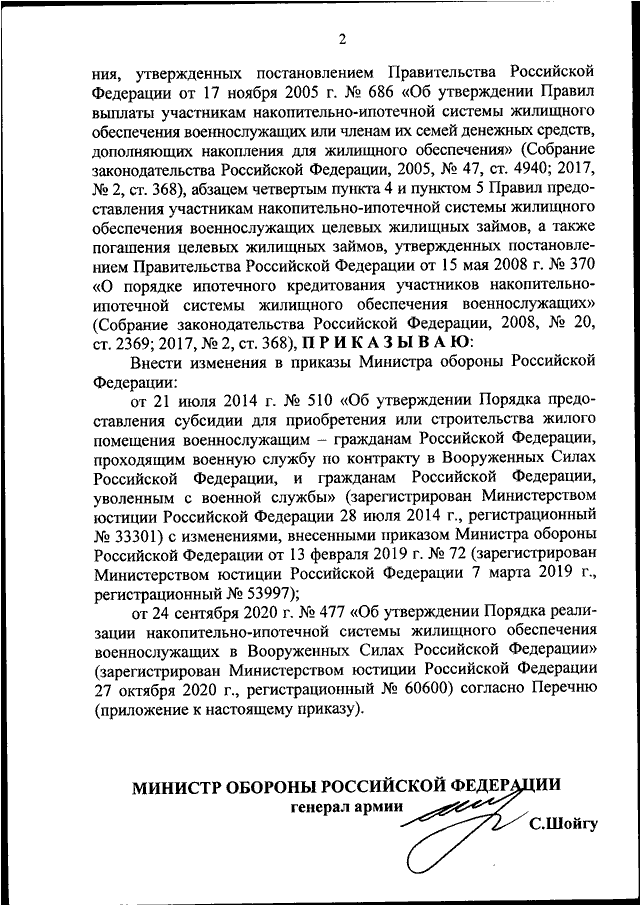 2

ния, утвержденных постановлением Правительства Российской Федерации от 17 ноября 2005 г. № 686 «Об утверждении Правил выплаты участникам накопительно-ипотечной системы жилищного обеспечения военнослужащих или членам их семей денежных средств, дополняющих накопления для жилищного обеспечения» (Собрание законодательства Российской Федерации, 2005, № 47, ст. 4940; 2017, № 2, ст. 368), абзацем четвертым пункта 4 и пунктом 5 Правил предоставления участникам накопительно-ипотечной системы жилищного обеспечения военнослужащих целевых жилищных займов, а также погашения целевых жилищных займов, утвержденных постановлением Правительства Российской Федерации от 15 мая 2008 г. № 370 «О порядке ипотечного кредитования участников накопительно-ипотечной системы жилищного обеспечения военнослужащих» (Собрание законодательства Российской Федерации, 2008, № 20, ст. 2369; 2017, № 2, ст. 368), П Р И К А З Ы В А Ю:

Внести изменения в приказы Министра обороны Российской Федерации:

от 21 июля 2014 г. № 510 «Об утверждении Порядка предоставления субсидии для приобретения или строительства жилого помещения военнослужащим – гражданам Российской Федерации, проходящим военную службу по контракту в Вооруженных Силах Российской Федерации, и гражданам Российской Федерации, уволенным с военной службы» (зарегистрирован Министерством юстиции Российской Федерации 28 июля 2014 г., регистрационный № 33301) с изменениями, внесенными приказом Министра обороны Российской Федерации от 13 февраля 2019 г. № 72 (зарегистрирован Министерством юстиции Российской Федерации 7 марта 2019 г., регистрационный № 53997);

от 24 сентября 2020 г. № 477 «Об утверждении Порядка реализации накопительно-ипотечной системы жилищного обеспечения военнослужащих в Вооруженных Силах Российской Федерации» (зарегистрирован Министерством юстиции Российской Федерации 27 октября 2020 г., регистрационный № 60600) согласно Перечню (приложение к настоящему приказу).

МИНИСТР ОБОРОНЫ РОССИЙСКОЙ ФЕДЕРАЦИИ
генерал армии
С.Шойгу